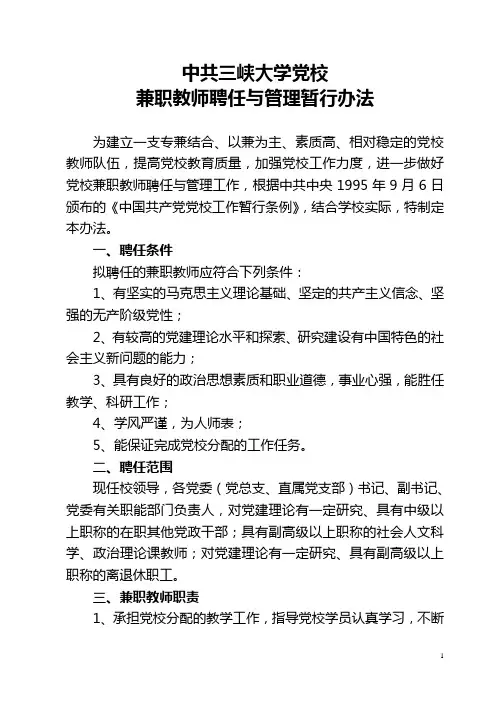 中共三峡大学党校
兼职教师聘任与管理暂行办法

为建立一支专兼结合、以兼为主、素质高、相对稳定的党校教师队伍，提高党校教育质量，加强党校工作力度，进一步做好党校兼职教师聘任与管理工作，根据中共中央 1995 年 9 月 6 日颁布的《中国共产党党校工作暂行条例》，结合学校实际，特制定本办法。

一、聘任条件

拟聘任的兼职教师应符合下列条件：

1、有坚实的马克思主义理论基础、坚定的共产主义信念、坚强的无产阶级党性；

2、有较高的党建理论水平和探索、研究建设有中国特色的社会主义新问题的能力；

3、具有良好的政治思想素质和职业道德，事业心强，能胜任教学、科研工作；

4、学风严谨，为人师表；

5、能保证完成党校分配的工作任务。

二、聘任范围

现任校领导，各党委（党总支、直属党支部）书记、副书记、党委有关职能部门负责人，对党建理论有一定研究、具有中级以上职称的在职其他党政干部；具有副高级以上职称的社会人文科学、政治理论课教师；对党建理论有一定研究、具有副高级以上职称的离退休职工。

三、兼职教师职责

1、承担党校分配的教学工作，指导党校学员认真学习，不断

1